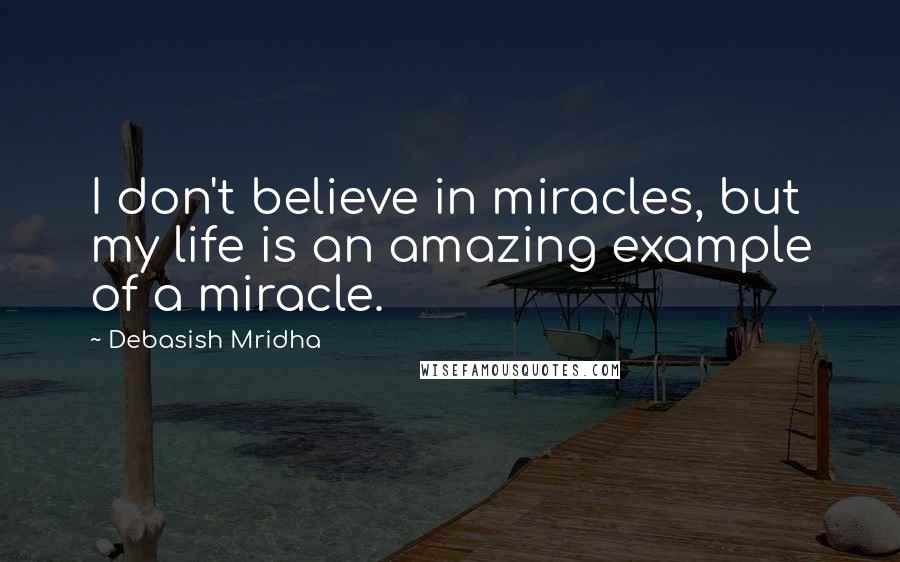 I don't believe in miracles, but my life is an amazing example of a miracle.

~ Debasish Mridha

WISEFAMOUSQUOTES.COM